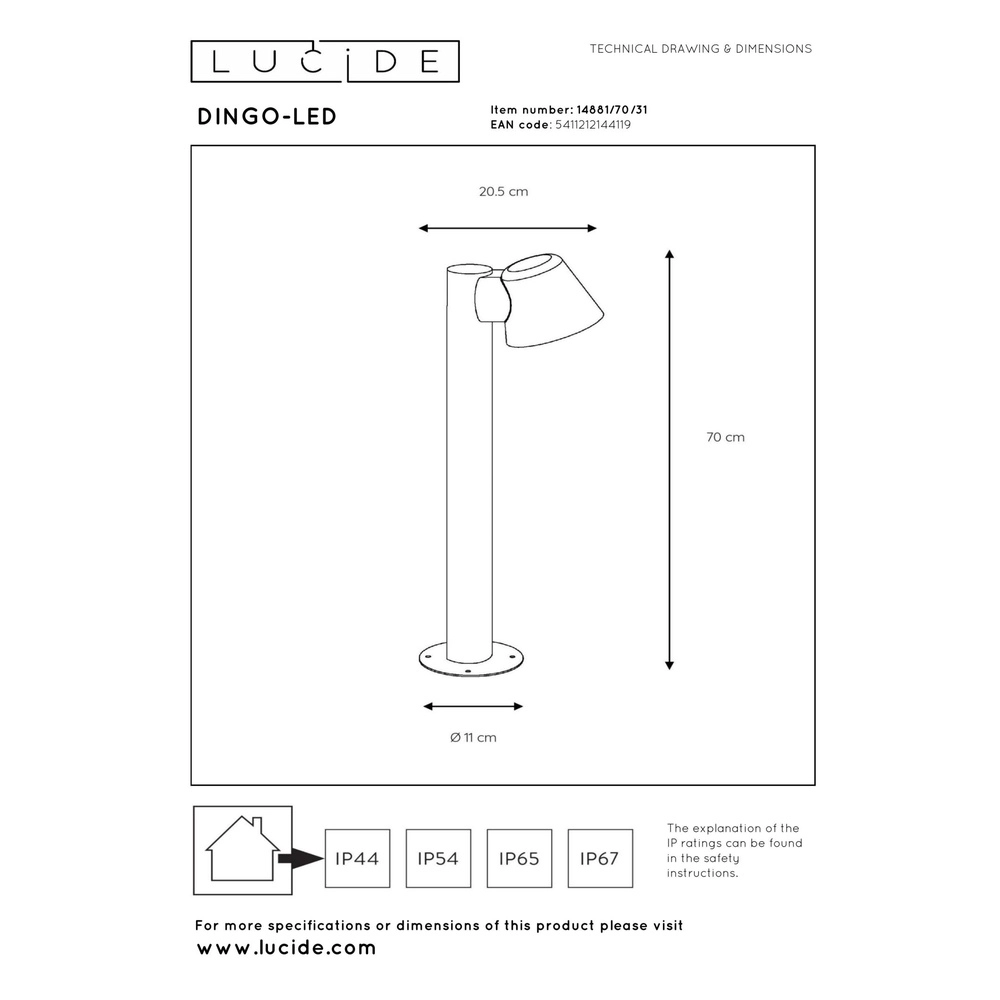 LUCIDE

TECHNICAL DRAWING & DIMENSIONS

DINGO-LED

Item number: 14881/70/31
EAN code: 5411212144119

20.5 cm

70 cm

Ø 11 cm

IP44 IP54 IP65 IP67

The explanation of the IP ratings can be found in the safety instructions.

For more specifications or dimensions of this product please visit
www.lucide.com